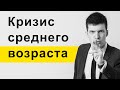 Кризис среднего возраста